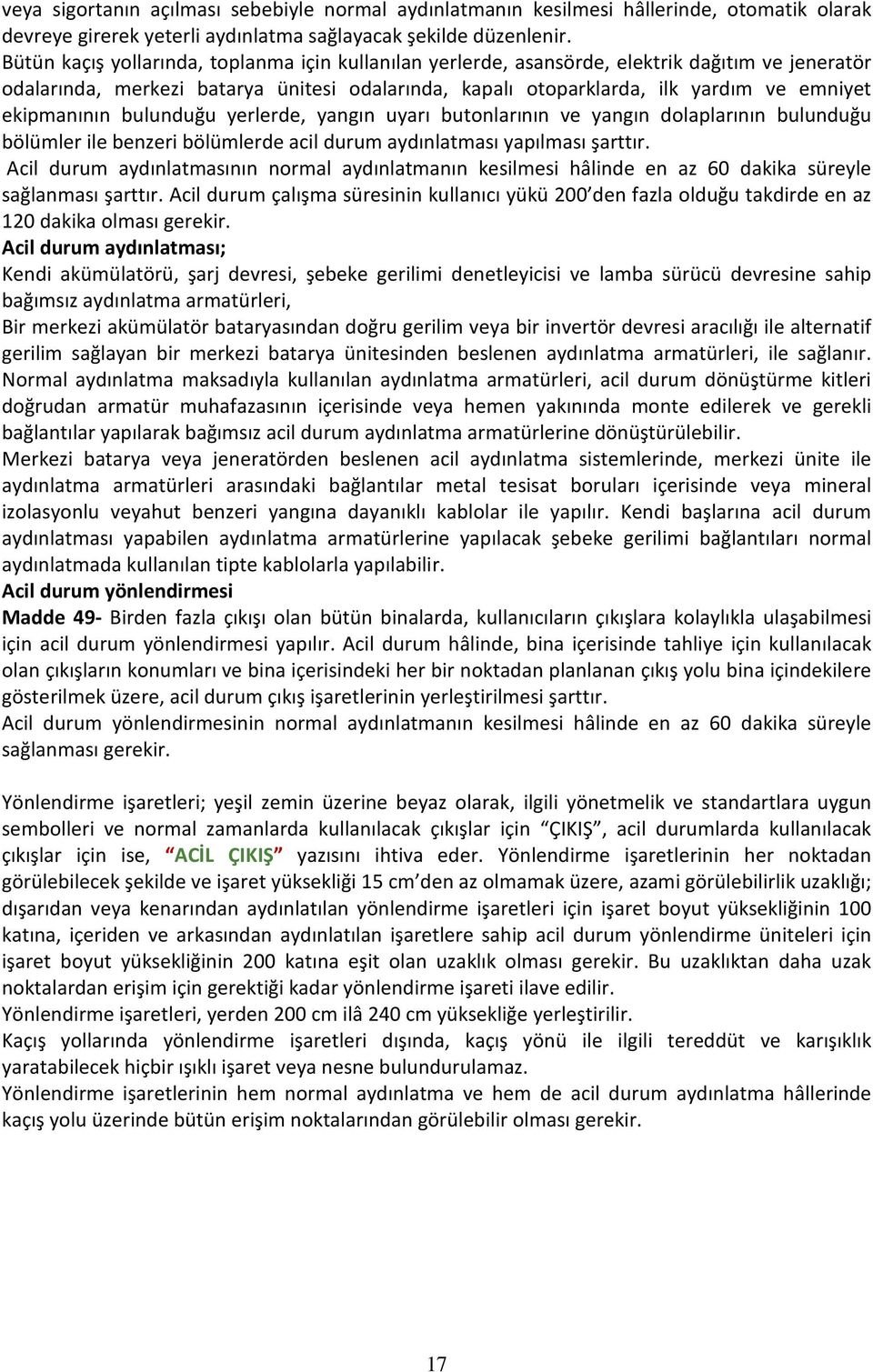 veya sigortanın açılması sebebiyle normal aydınlatmanın kesilmesi hâllerinde, otomatik olarak devreye girerek yeterli aydınlatma sağlayacak şekilde düzenlenir.
Bütün kaçış yollarında, toplanma için kullanılan yerlerde, asansörde, elektrik dağıtım ve jeneratör odalarında, merkezi batarya ünitesi odalarında, kapalı otoparklarda, ilk yardım ve emniyet ekipmanının bulunduğu yerlerde, yangın uyarı butonlarının ve yangın dolaplarının bulunduğu bölümler ile benzeri bölümlerde acil durum aydınlatması yapılması şarttır.
Acil durum aydınlatmasının normal aydınlatmanın kesilmesi hâlinde en az 60 dakika süreyle sağlanması şarttır. Acil durum çalışma süresinin kullanıcı yükü 200'den fazla olduğu takdirde en az 120 dakika olması gerekir.
Acil durum aydınlatması;
Kendi akümülatörü, şarj devresi, şebeke gerilimi denetleyicisi ve lamba sürücü devresine sahip bağımsız aydınlatma armatürleri,
Bir merkezi akümülatör bataryasından doğru gerilim veya bir invertör devresi aracılığı ile alternatif gerilim sağlayan bir merkezi batarya ünitesinden beslenen aydınlatma armatürleri, ile sağlanır.
Normal aydınlatma maksadıyla kullanılan aydınlatma armatürleri, acil durum dönüştürme kitleri doğrudan armatür muhafazasının içerisinde veya hemen yakınında monte edilerek ve gerekli bağlantılar yapılarak bağımsız acil durum aydınlatma armatürlerine dönüştürülebilir.
Merkezi batarya veya jeneratörden beslenen acil aydınlatma sistemlerinde, merkezi ünite ile aydınlatma armatürleri arasındaki bağlantılar metal tesisat boruları içerisinde veya mineral izolasyonlu veyahut benzeri yangına dayanıklı kablolar ile yapılır. Kendi başlarına acil durum aydınlatması yapabilen aydınlatma armatürlerine yapılacak şebeke gerilimi bağlantıları normal aydınlatmada kullanılan tipte kablolarla yapılabilir.
Acil durum yönlendirmesi
Madde 49- Birden fazla çıkışı olan bütün binalarda, kullanıcıların çıkışlara kolaylıkla ulaşabilmesi için acil durum yönlendirmesi yapılır. Acil durum hâlinde, bina içerisinde tahliye için kullanılacak olan çıkışların konumları ve bina içerisindeki her bir noktadan planlanan çıkış yolu bina içindekilere gösterilmek üzere, acil durum çıkış işaretlerinin yerleştirilmesi şarttır.
Acil durum yönlendirmesinin normal aydınlatmanın kesilmesi hâlinde en az 60 dakika süreyle sağlanması gerekir.

Yönlendirme işaretleri; yeşil zemin üzerine beyaz olarak, ilgili yönetmelik ve standartlara uygun sembolleri ve normal zamanlarda kullanılacak çıkışlar için "ÇIKIŞ", acil durumlarda kullanılacak çıkışlar için ise, "ACİL ÇIKIŞ" yazısını ihtiva eder. Yönlendirme işaretlerinin her noktadan görülebilecek şekilde ve işaret yüksekliği 15 cm'den az olmamak üzere, azami görülebilirlik uzaklığı; dışarıdan veya kenarından aydınlatılan yönlendirme işaretleri için işaret boyut yüksekliğinin 100 katına, içeriden ve arkasından aydınlatılan işaretlere sahip acil durum yönlendirme üniteleri için işaret boyut yüksekliğinin 200 katına eşit olan uzaklık olması gerekir. Bu uzaklıktan daha uzak noktalardan erişim için gerektiği kadar yönlendirme işareti ilave edilir.
Yönlendirme işaretleri, yerden 200 cm ilâ 240 cm yüksekliğe yerleştirilir.
Kaçış yollarında yönlendirme işaretleri dışında, kaçış yönü ile ilgili tereddüt ve karışıklık yaratabilecek hiçbir ışıklı işaret veya nesne bulundurulamaz.
Yönlendirme işaretlerinin hem normal aydınlatma ve hem de acil durum aydınlatma hâllerinde kaçış yolu üzerinde bütün erişim noktalarından görülebilir olması gerekir.

17